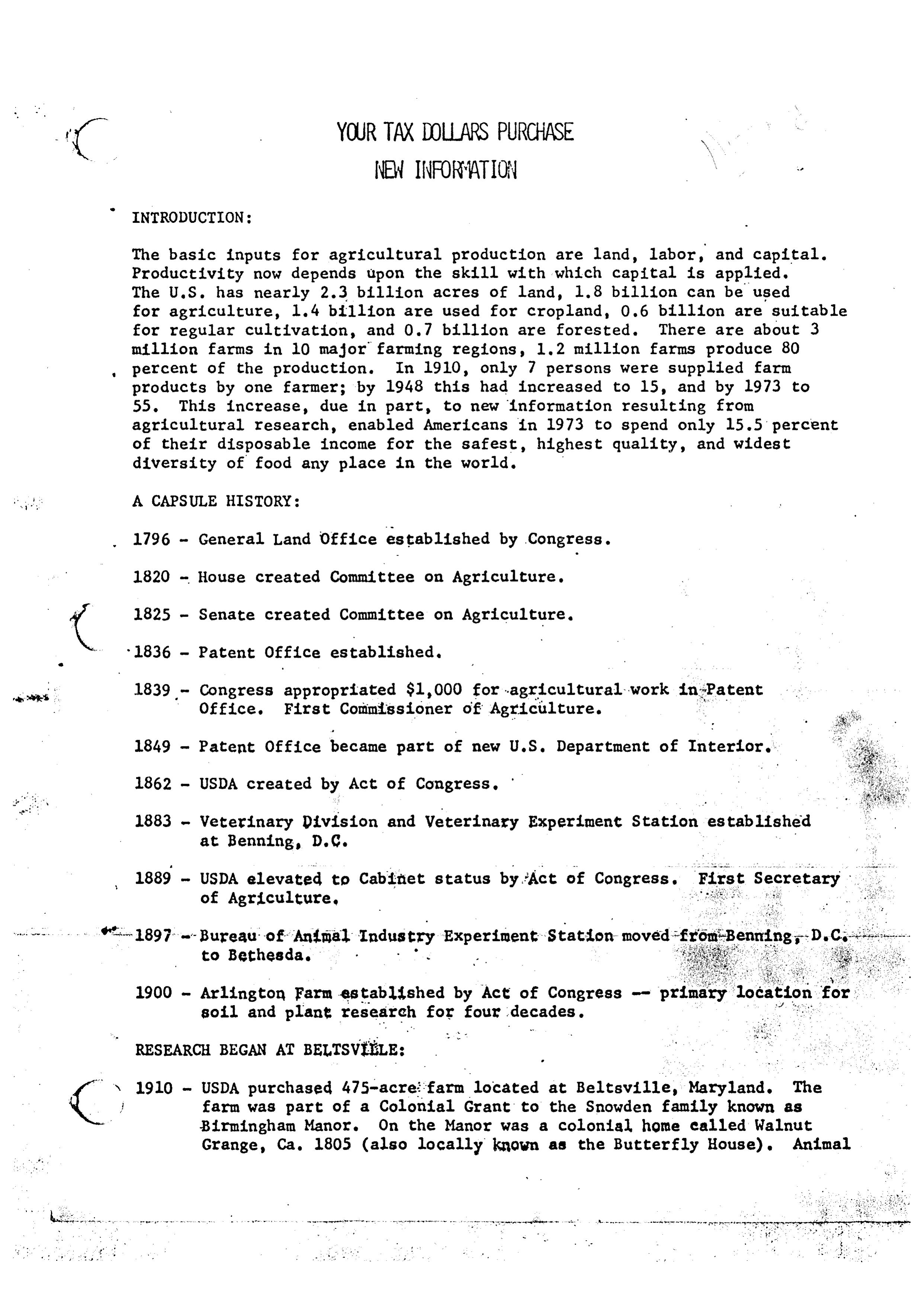 YOUR TAX DOLLARS PURCHASE
NEW INFORMATION

INTRODUCTION:

The basic inputs for agricultural production are land, labor, and capital. Productivity now depends upon the skill with which capital is applied. The U.S. has nearly 2.3 billion acres of land, 1.8 billion can be used for agriculture, 1.4 billion are used for cropland, 0.6 billion are suitable for regular cultivation, and 0.7 billion are forested. There are about 3 million farms in 10 major farming regions, 1.2 million farms produce 80 percent of the production. In 1910, only 7 persons were supplied farm products by one farmer; by 1948 this had increased to 15, and by 1973 to 55. This increase, due in part, to new information resulting from agricultural research, enabled Americans in 1973 to spend only 15.5 percent of their disposable income for the safest, highest quality, and widest diversity of food any place in the world.

A CAPSULE HISTORY:

1796 - General Land Office established by Congress.

1820 - House created Committee on Agriculture.

1825 - Senate created Committee on Agriculture.

1836 - Patent Office established.

1839 - Congress appropriated $1,000 for agricultural work in Patent Office. First Commissioner of Agriculture.

1849 - Patent Office became part of new U.S. Department of Interior.

1862 - USDA created by Act of Congress.

1883 - Veterinary Division and Veterinary Experiment Station established at Benning, D.C.

1889 - USDA elevated to Cabinet status by Act of Congress. First Secretary of Agriculture.

1897 - Bureau of Animal Industry Experiment Station moved from Benning, D.C. to Bethesda.

1900 - Arlington Farm established by Act of Congress -- primary location for soil and plant research for four decades.

RESEARCH BEGAN AT BELTSVILLE:

1910 - USDA purchased 475-acre farm located at Beltsville, Maryland. The farm was part of a Colonial Grant to the Snowden family known as Birmingham Manor. On the Manor was a colonial home called Walnut Grange, Ca. 1805 (also locally known as the Butterfly House). Animal